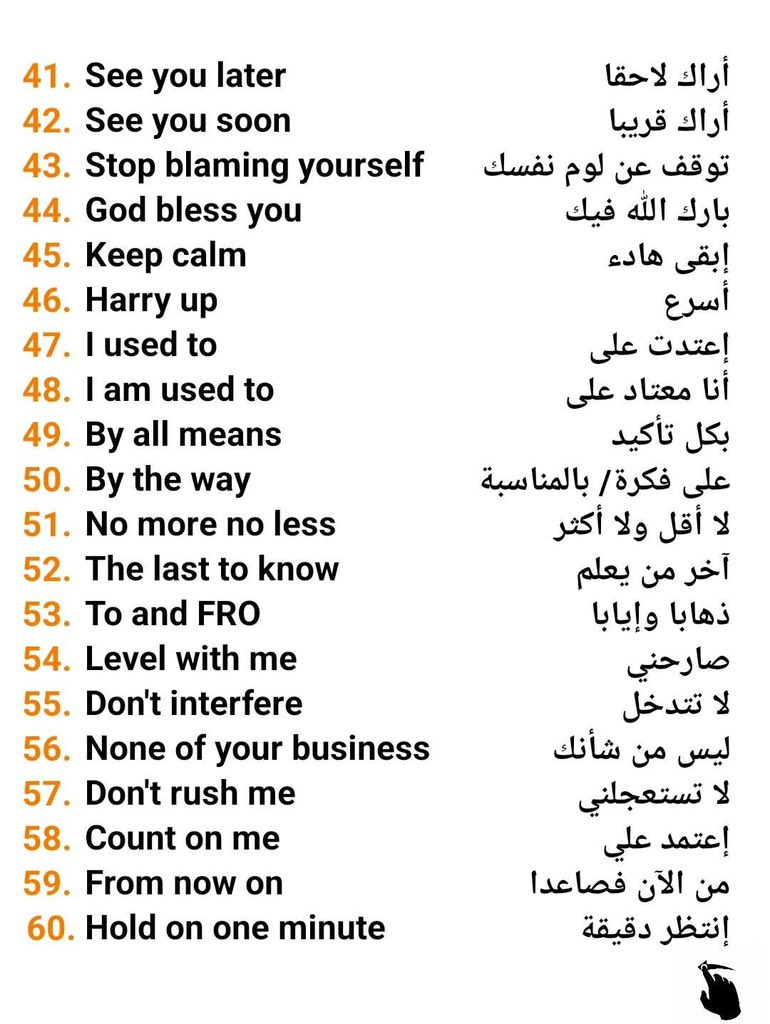 41. See you later أراك لاحقا
42. See you soon أراك قريبا
43. Stop blaming yourself توقف عن لوم نفسك
44. God bless you بارك الله فيك
45. Keep calm إبقى هادء
46. Harry up أسرع
47. I used to إعتدت على
48. I am used to أنا معتاد على
49. By all means بكل تأكيد
50. By the way على فكرة/ بالمناسبة
51. No more no less لا أقل ولا أكثر
52. The last to know آخر من يعلم
53. To and FRO ذهابا وإيابا
54. Level with me صارحني
55. Don't interfere لا تتدخل
56. None of your business ليس من شأنك
57. Don't rush me لا تستعجلني
58. Count on me إعتمد علي
59. From now on من الآن فصاعدا
60. Hold on one minute إنتظر دقيقة